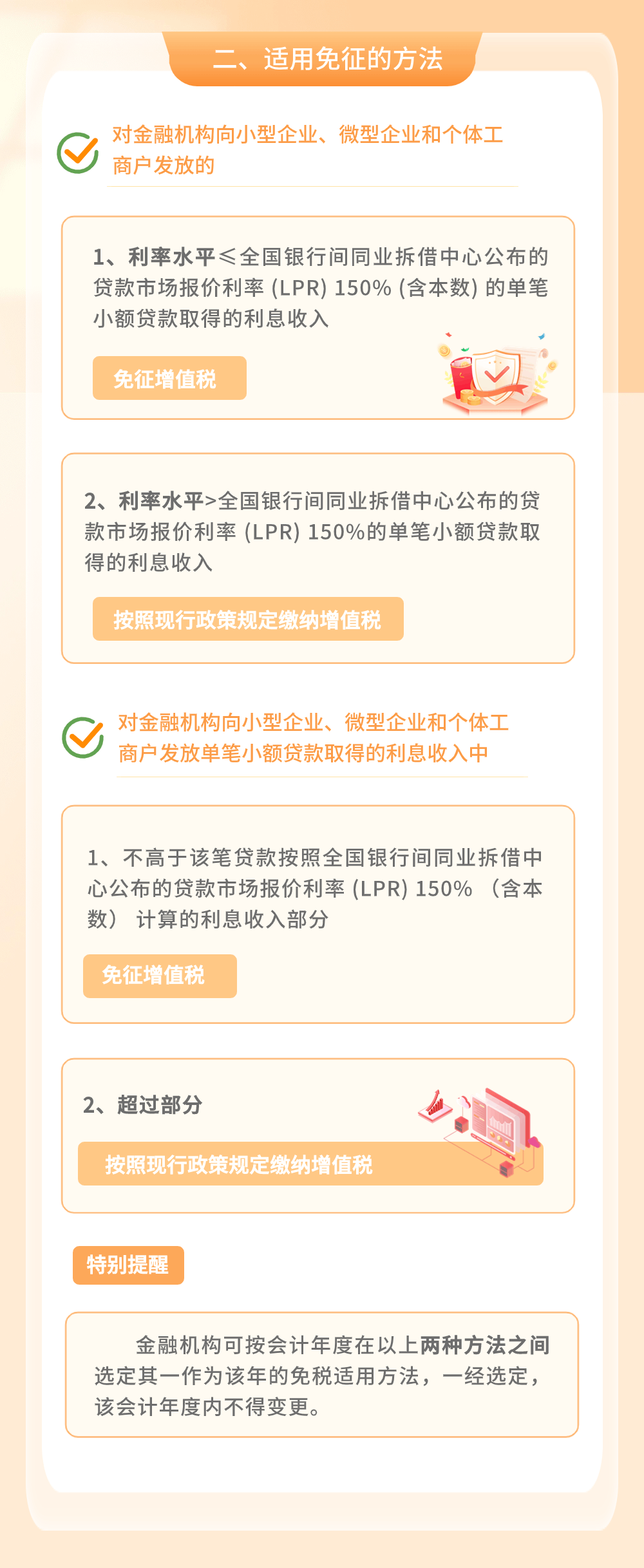 二、适用免征的方法

对金融机构向小型企业、微型企业和个体工商户发放的

1、利率水平≤全国银行间同业拆借中心公布的贷款市场报价利率 (LPR) 150% (含本数) 的单笔小额贷款取得的利息收入

免征增值税

2、利率水平>全国银行间同业拆借中心公布的贷款市场报价利率 (LPR) 150%的单笔小额贷款取得的利息收入

按照现行政策规定缴纳增值税

对金融机构向小型企业、微型企业和个体工商户发放单笔小额贷款取得的利息收入中

1、不高于该笔贷款按照全国银行间同业拆借中心公布的贷款市场报价利率 (LPR) 150% （含本数） 计算的利息收入部分

免征增值税

2、超过部分

按照现行政策规定缴纳增值税

特别提醒

金融机构可按会计年度在以上两种方法之间选定其一作为该年的免税适用方法，一经选定，该会计年度内不得变更。